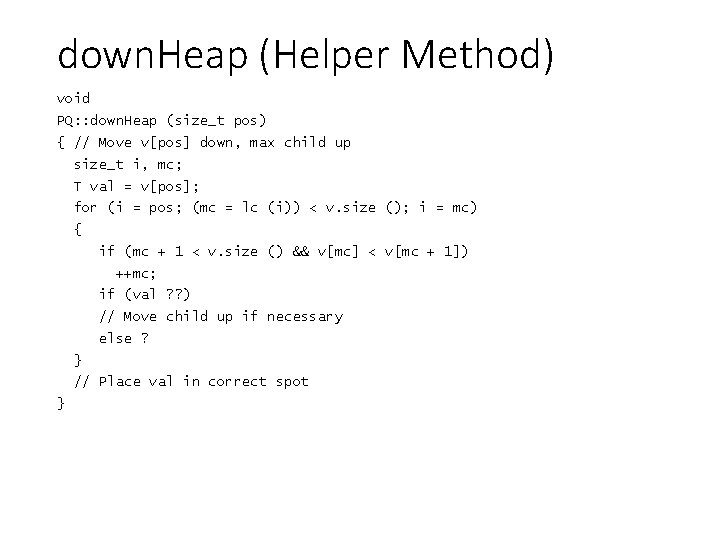 downHeap (Helper Method)

void
PQ::downHeap (size_t pos)
{ // Move v[pos] down, max child up
  size_t i, mc;
  T val = v[pos];
  for (i = pos; (mc = lc (i)) < v.size (); i = mc)
  {
    if (mc + 1 < v.size () && v[mc] < v[mc + 1])
      ++mc;
    if (val ??)
    // Move child up if necessary
    else ?
  }
  // Place val in correct spot
}